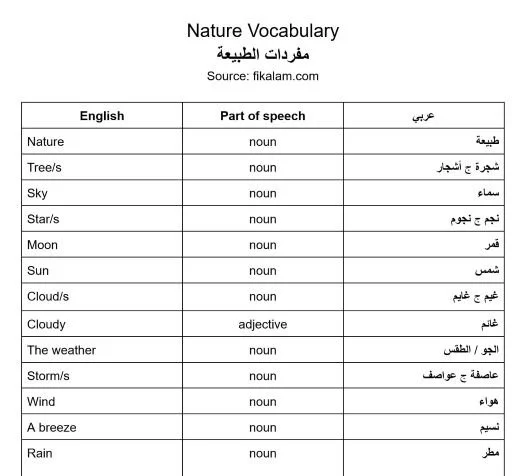 Nature Vocabulary
مفردات الطبيعة
Source: fikalam.com

| English | Part of speech | عربي |
|---|---|---|
| Nature | noun | طبيعة |
| Tree/s | noun | شجرة ج أشجار |
| Sky | noun | سماء |
| Star/s | noun | نجم ج نجوم |
| Moon | noun | قمر |
| Sun | noun | شمس |
| Cloud/s | noun | غيم ج غايم |
| Cloudy | adjective | غائم |
| The weather | noun | الجو / الطقس |
| Storm/s | noun | عاصفة ج عواصف |
| Wind | noun | هواء |
| A breeze | noun | نسيم |
| Rain | noun | مطر |